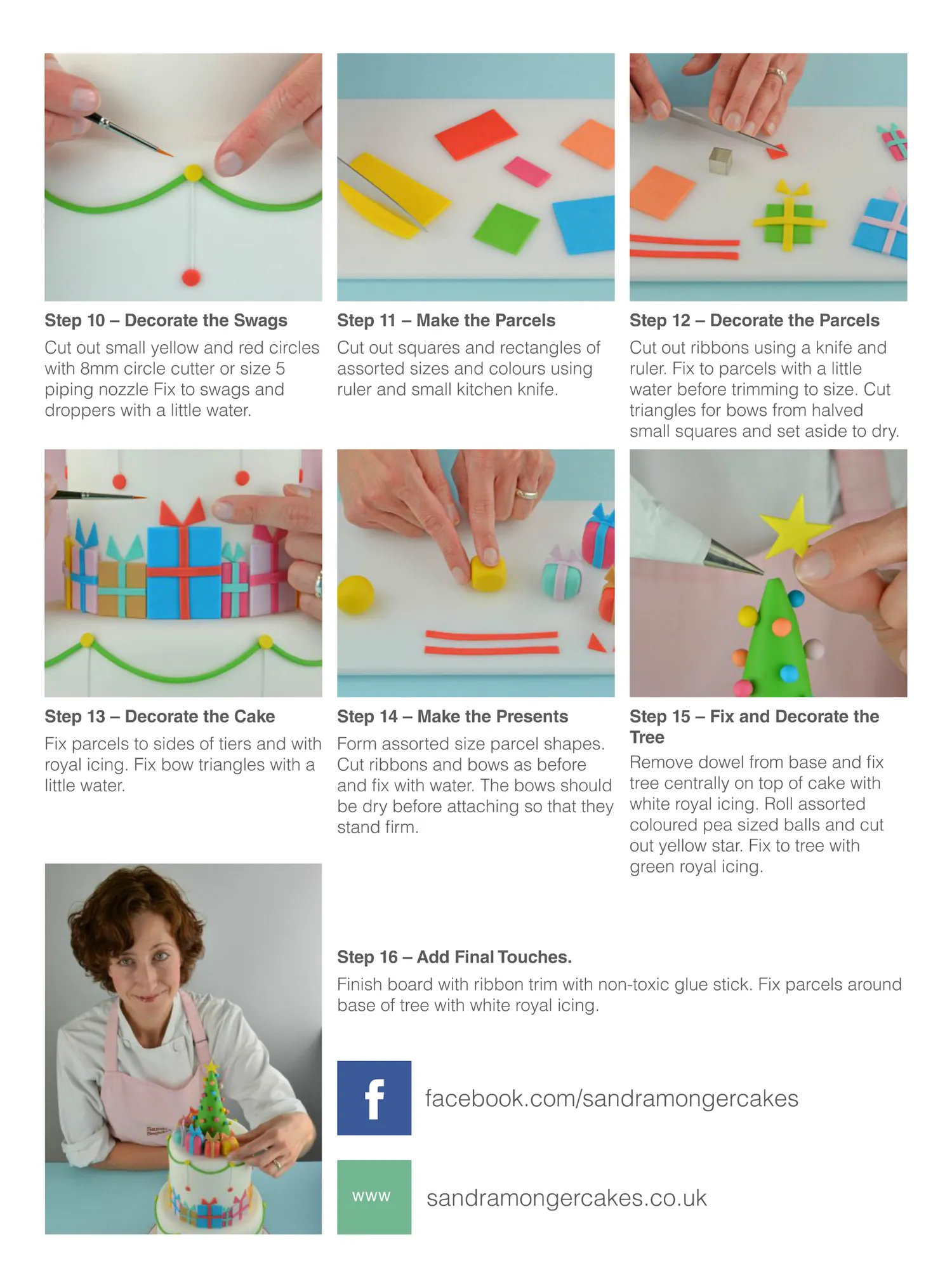 Step 10 – Decorate the Swags
Cut out small yellow and red circles with 8mm circle cutter or size 5 piping nozzle Fix to swags and droppers with a little water.

Step 11 – Make the Parcels
Cut out squares and rectangles of assorted sizes and colours using ruler and small kitchen knife.

Step 12 – Decorate the Parcels
Cut out ribbons using a knife and ruler. Fix to parcels with a little water before trimming to size. Cut triangles for bows from halved small squares and set aside to dry.

Step 13 – Decorate the Cake
Fix parcels to sides of tiers and with royal icing. Fix bow triangles with a little water.

Step 14 – Make the Presents
Form assorted size parcel shapes. Cut ribbons and bows as before and fix with water. The bows should be dry before attaching so that they stand firm.

Step 15 – Fix and Decorate the Tree
Remove dowel from base and fix tree centrally on top of cake with white royal icing. Roll assorted coloured pea sized balls and cut out yellow star. Fix to tree with green royal icing.

Step 16 – Add Final Touches.
Finish board with ribbon trim with non-toxic glue stick. Fix parcels around base of tree with white royal icing.

f
facebook.com/sandramongercakes

www
sandramongercakes.co.uk